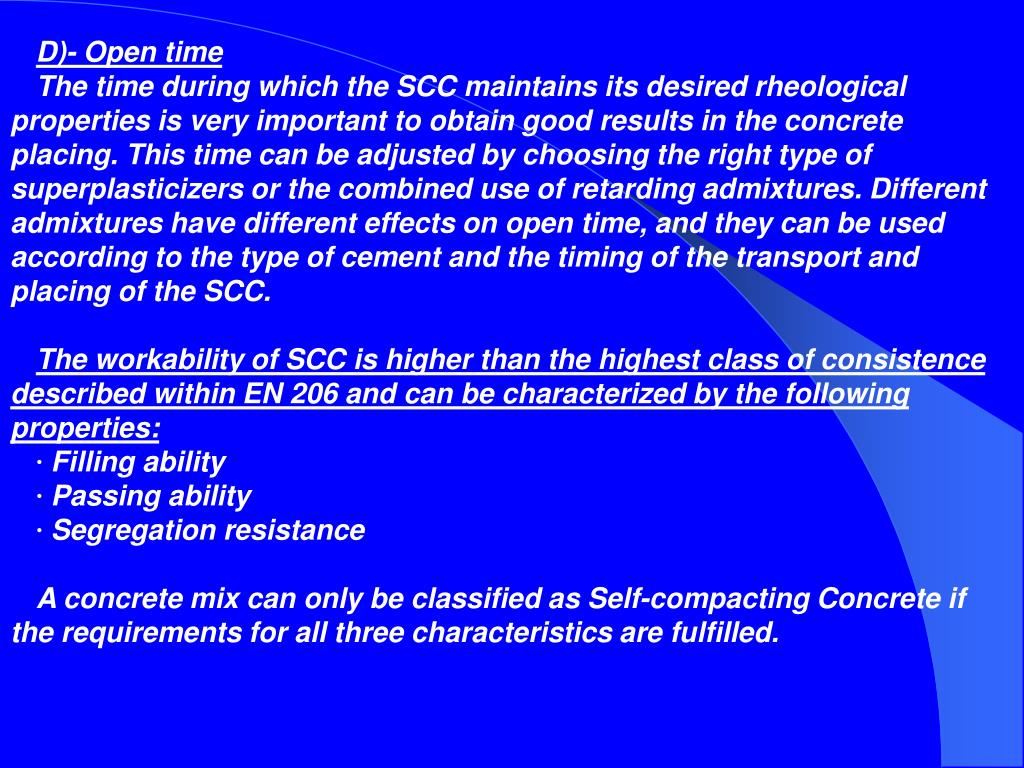 D)- Open time

The time during which the SCC maintains its desired rheological properties is very important to obtain good results in the concrete placing. This time can be adjusted by choosing the right type of superplasticizers or the combined use of retarding admixtures. Different admixtures have different effects on open time, and they can be used according to the type of cement and the timing of the transport and placing of the SCC.

The workability of SCC is higher than the highest class of consistence described within EN 206 and can be characterized by the following properties:

· Filling ability
· Passing ability
· Segregation resistance

A concrete mix can only be classified as Self-compacting Concrete if the requirements for all three characteristics are fulfilled.